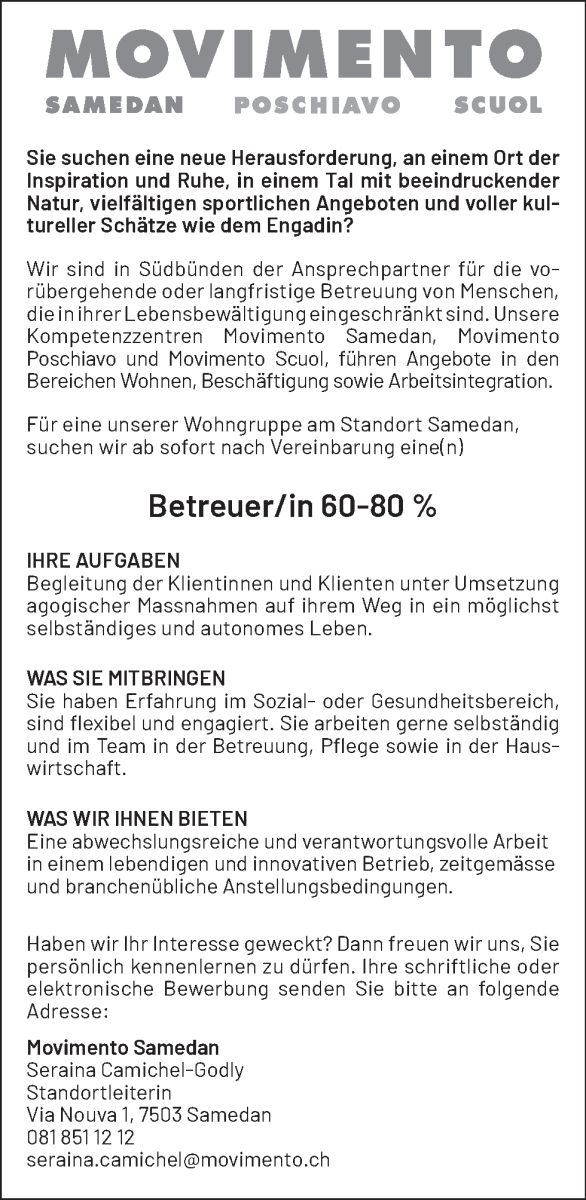 MOVIMENTO
SAMEDAN POSCHIAVO SCUOL

Sie suchen eine neue Herausforderung, an einem Ort der Inspiration und Ruhe, in einem Tal mit beeindruckender Natur, vielfältigen sportlichen Angeboten und voller kultureller Schätze wie dem Engadin?

Wir sind in Südbünden der Ansprechpartner für die vorübergehende oder langfristige Betreuung von Menschen, die in ihrer Lebensbewältigung eingeschränkt sind. Unsere Kompetenzzentren Movimento Samedan, Movimento Poschiavo und Movimento Scuol, führen Angebote in den Bereichen Wohnen, Beschäftigung sowie Arbeitsintegration.

Für eine unserer Wohngruppe am Standort Samedan, suchen wir ab sofort nach Vereinbarung eine(n)

Betreuer/in 60-80 %

IHRE AUFGABEN
Begleitung der Klientinnen und Klienten unter Umsetzung agogischer Massnahmen auf ihrem Weg in ein möglichst selbständiges und autonomes Leben.

WAS SIE MITBRINGEN
Sie haben Erfahrung im Sozial- oder Gesundheitsbereich, sind flexibel und engagiert. Sie arbeiten gerne selbständig und im Team in der Betreuung, Pflege sowie in der Hauswirtschaft.

WAS WIR IHNEN BIETEN
Eine abwechslungsreiche und verantwortungsvolle Arbeit in einem lebendigen und innovativen Betrieb, zeitgemässe und branchenübliche Anstellungsbedingungen.

Haben wir Ihr Interesse geweckt? Dann freuen wir uns, Sie persönlich kennenlernen zu dürfen. Ihre schriftliche oder elektronische Bewerbung senden Sie bitte an folgende Adresse:

Movimento Samedan
Seraina Camichel-Godly
Standortleiterin
Via Nouva 1, 7503 Samedan
081 851 12 12
seraina.camichel@movimento.ch